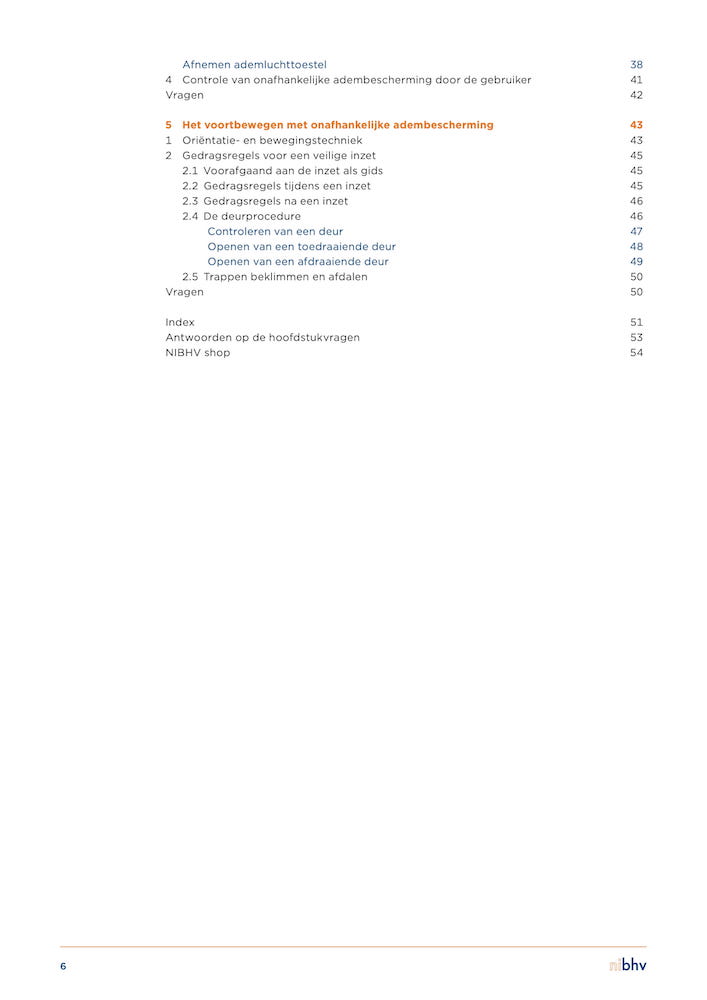 Afnemen ademluchttoestel 38
4 Controle van onafhankelijke adembescherming door de gebruiker 41
Vragen 42

5 Het voortbewegen met onafhankelijke adembescherming 43
1 Oriëntatie- en bewegingstechniek 43
2 Gedragsregels voor een veilige inzet 45
2.1 Voorafgaand aan de inzet als gids 45
2.2 Gedragsregels tijdens een inzet 45
2.3 Gedragsregels na een inzet 46
2.4 De deurprocedure 46
Controleren van een deur 47
Openen van een toedraaiende deur 48
Openen van een afdraaiende deur 49
2.5 Trappen beklimmen en afdalen 50
Vragen 50

Index 51
Antwoorden op de hoofdstukvragen 53
NIBHV shop 54

6

nibhv